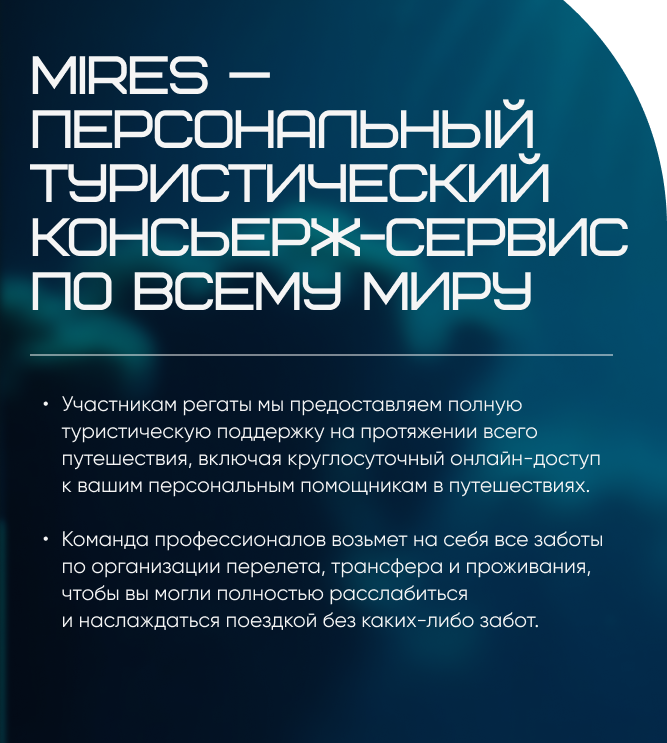 MIRES — ПЕРСОНАЛЬНЫЙ ТУРИСТИЧЕСКИЙ КОНСЬЕРЖ-СЕРВИС ПО ВСЕМУ МИРУ

• Участникам регаты мы предоставляем полную туристическую поддержку на протяжении всего путешествия, включая круглосуточный онлайн-доступ к вашим персональным помощникам в путешествиях.

• Команда профессионалов возьмет на себя все заботы по организации перелета, трансфера и проживания, чтобы вы могли полностью расслабиться и наслаждаться поездкой без каких-либо забот.